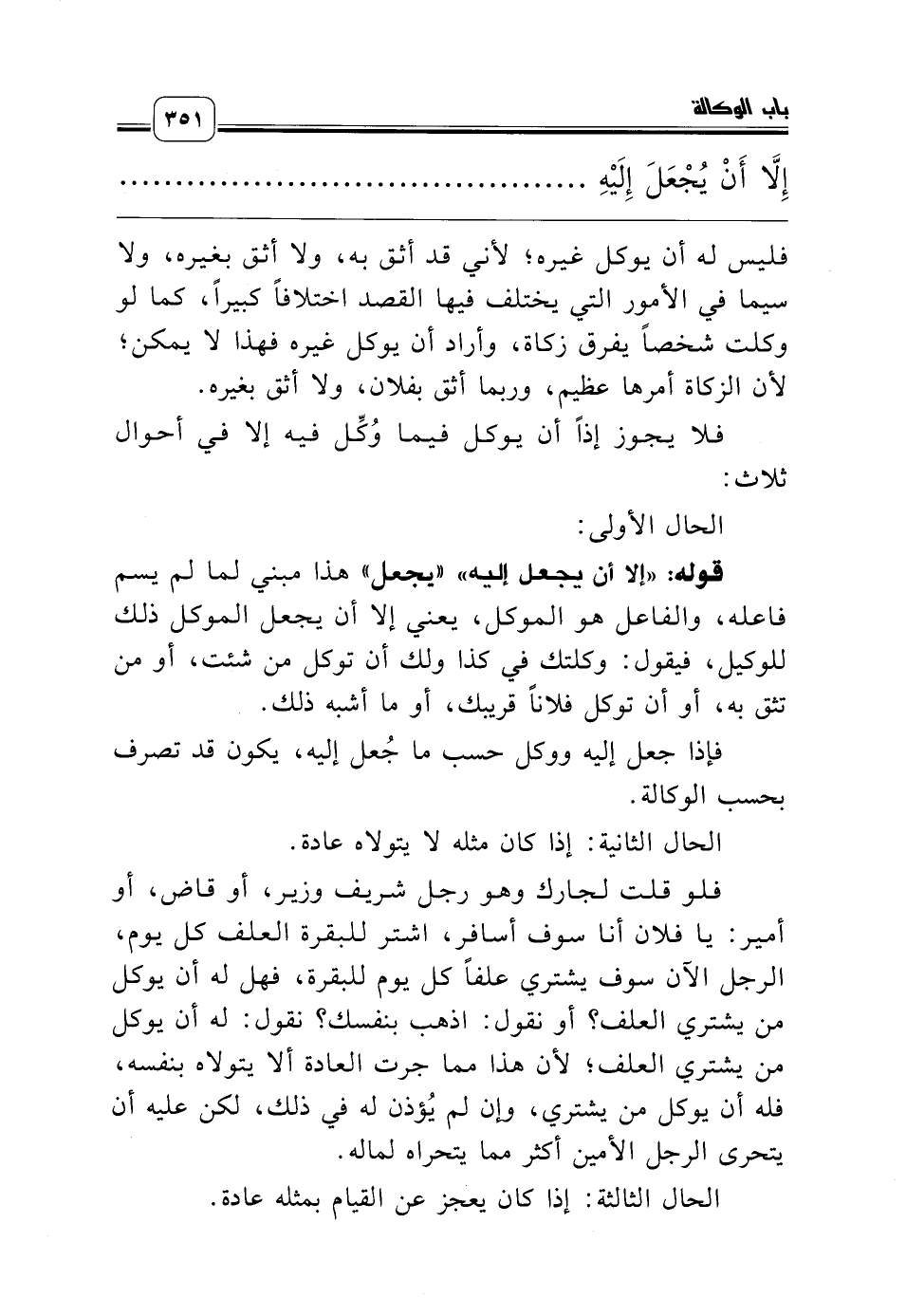 باب الوكالة ٣٥١

إِلَّا أَنْ يُجْعَلَ إِلَيْهِ ........................................

فليس له أن يوكل غيره؛ لأني قد أثق به، ولا أثق بغيره، ولا سيما في الأمور التي يختلف فيها القصد اختلافاً كبيراً، كما لو وكلت شخصاً يفرق زكاة، وأراد أن يوكل غيره فهذا لا يمكن؛ لأن الزكاة أمرها عظيم، وربما أثق بفلان، ولا أثق بغيره.

فلا يجوز إذاً أن يوكل فيما وُكِّل فيه إلا في أحوال ثلاث:

الحال الأولى:

قوله: «إلا أن يجعل إليه» «يجعل» هذا مبني لما لم يسم فاعله، والفاعل هو الموكل، يعني إلا أن يجعل الموكل ذلك للوكيل، فيقول: وكلتك في كذا ولك أن توكل من شئت، أو من تثق به، أو أن توكل فلاناً قريبك، أو ما أشبه ذلك.

فإذا جعل إليه ووكل حسب ما جُعل إليه، يكون قد تصرف بحسب الوكالة.

الحال الثانية: إذا كان مثله لا يتولاه عادة.

فلو قلت لجارك وهو رجل شريف وزير، أو قاض، أو أمير: يا فلان أنا سوف أسافر، اشتر للبقرة العلف كل يوم، الرجل الآن سوف يشتري علفاً كل يوم للبقرة، فهل له أن يوكل من يشتري العلف؟ أو نقول: اذهب بنفسك؟ نقول: له أن يوكل من يشتري العلف؛ لأن هذا مما جرت العادة ألا يتولاه بنفسه، فله أن يوكل من يشتري، وإن لم يُؤذن له في ذلك، لكن عليه أن يتحرى الرجل الأمين أكثر مما يتحراه لماله.

الحال الثالثة: إذا كان يعجز عن القيام بمثله عادة.